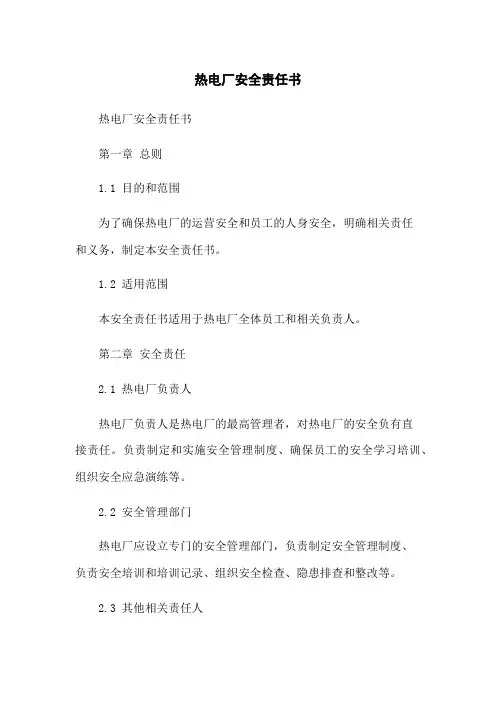 热电厂安全责任书

热电厂安全责任书

第一章 总则

1.1 目的和范围

为了确保热电厂的运营安全和员工的人身安全，明确相关责任和义务，制定本安全责任书。

1.2 适用范围

本安全责任书适用于热电厂全体员工和相关负责人。

第二章 安全责任

2.1 热电厂负责人

热电厂负责人是热电厂的最高管理者，对热电厂的安全负有直接责任。负责制定和实施安全管理制度、确保员工的安全学习培训、组织安全应急演练等。

2.2 安全管理部门

热电厂应设立专门的安全管理部门，负责制定安全管理制度、负责安全培训和培训记录、组织安全检查、隐患排查和整改等。

2.3 其他相关责任人